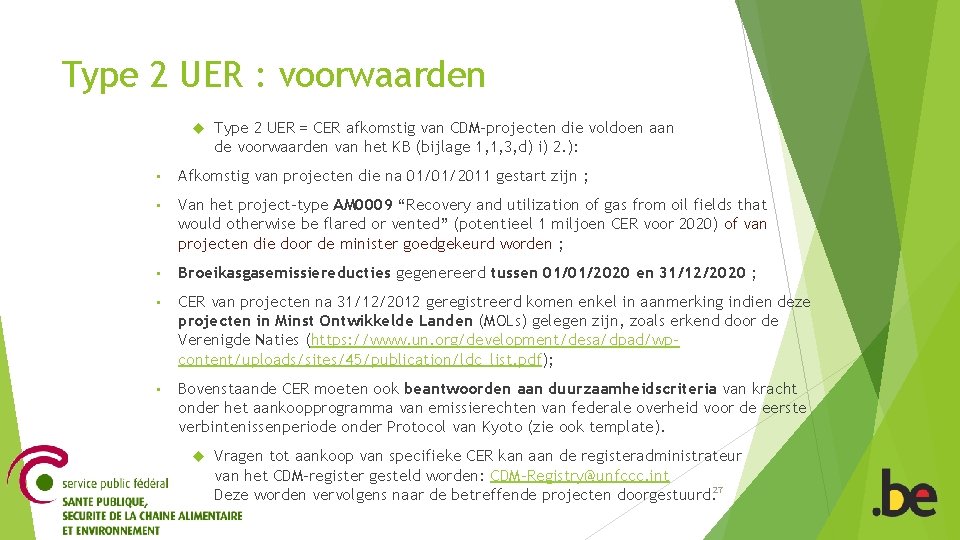 Type 2 UER : voorwaarden

Type 2 UER = CER afkomstig van CDM-projecten die voldoen aan de voorwaarden van het KB (bijlage 1,1,3,d) i) 2.):

• Afkomstig van projecten die na 01/01/2011 gestart zijn ;

• Van het project-type AM0009 "Recovery and utilization of gas from oil fields that would otherwise be flared or vented" (potentieel 1 miljoen CER voor 2020) of van projecten die door de minister goedgekeurd worden ;

• Broeikasgasemissiereducties gegenereerd tussen 01/01/2020 en 31/12/2020 ;

• CER van projecten na 31/12/2012 geregistreerd komen enkel in aanmerking indien deze projecten in Minst Ontwikkelde Landen (MOLs) gelegen zijn, zoals erkend door de Verenigde Naties (https://www.un.org/development/desa/dpad/wp-content/uploads/sites/45/publication/ldc_list.pdf);

• Bovenstaande CER moeten ook beantwoorden aan duurzaamheidscriteria van kracht onder het aankoopprogramma van emissierechten van federale overheid voor de eerste verbintenissenperiode onder Protocol van Kyoto (zie ook template).

Vragen tot aankoop van specifieke CER kan aan de registeradministrateur van het CDM-register gesteld worden: CDM-Registry@unfccc.int
Deze worden vervolgens naar de betreffende projecten doorgestuurd.

27

service public fédéral
SANTE PUBLIQUE,
SECURITE DE LA CHAINE ALIMENTAIRE
ET ENVIRONNEMENT

.be